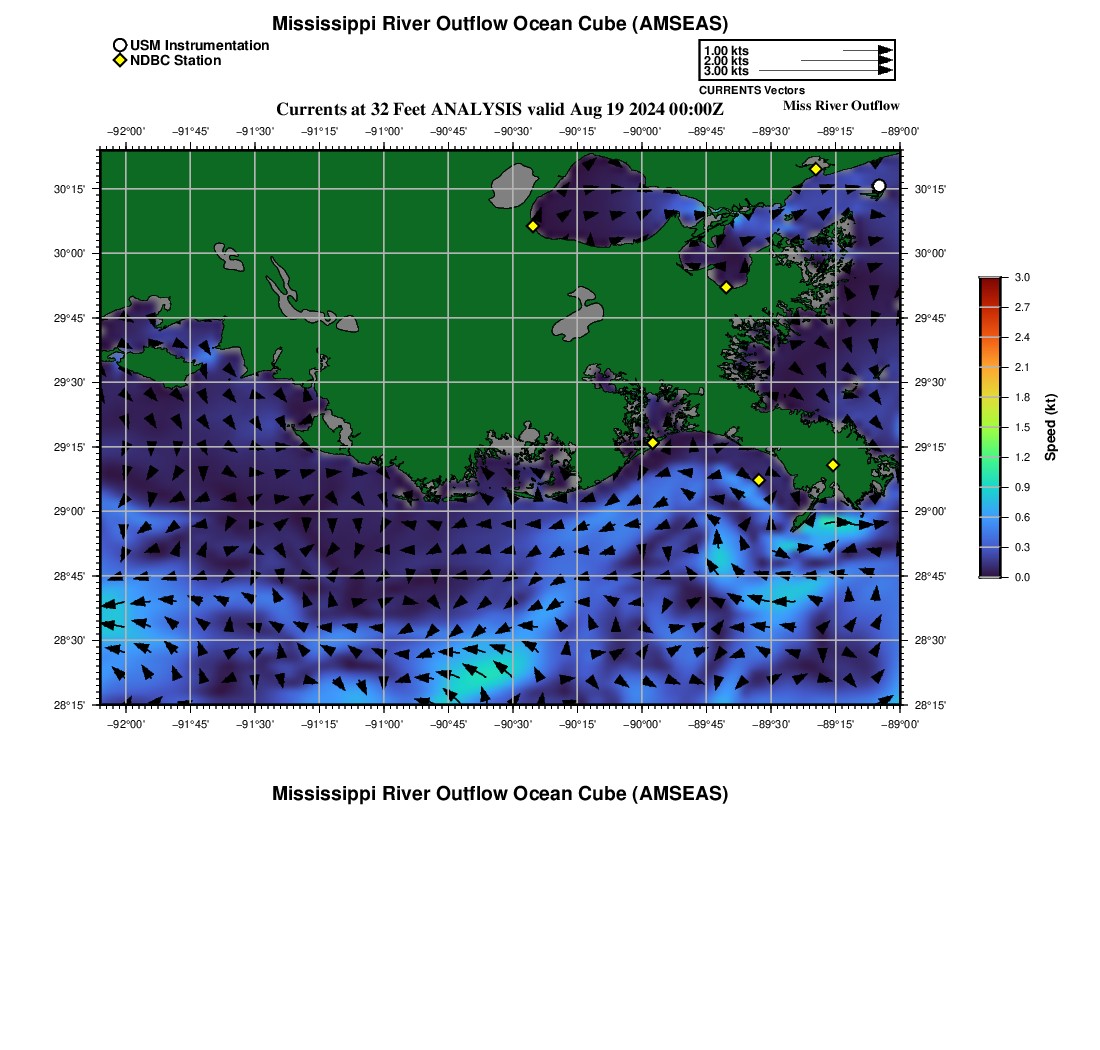 Mississippi River Outflow Ocean Cube (AMSEAS)

USM Instrumentation
NDBC Station

1.00 kts
2.00 kts
3.00 kts
CURRENTS Vectors

Currents at 32 Feet ANALYSIS valid Aug 19 2024 00:00Z

Miss River Outflow

−92°00' −91°45' −91°30' −91°15' −91°00' −90°45' −90°30' −90°15' −90°00' −89°45' −89°30' −89°15' −89°00'

30°15'
30°00'
29°45'
29°30'
29°15'
29°00'
28°45'
28°30'
28°15'

30°15'
30°00'
29°45'
29°30'
29°15'
29°00'
28°45'
28°30'
28°15'

−92°00' −91°45' −91°30' −91°15' −91°00' −90°45' −90°30' −90°15' −90°00' −89°45' −89°30' −89°15' −89°00'

3.0
2.7
2.4
2.1
1.8
1.5
1.2
0.9
0.6
0.3
0.0

Speed (kt)

Mississippi River Outflow Ocean Cube (AMSEAS)